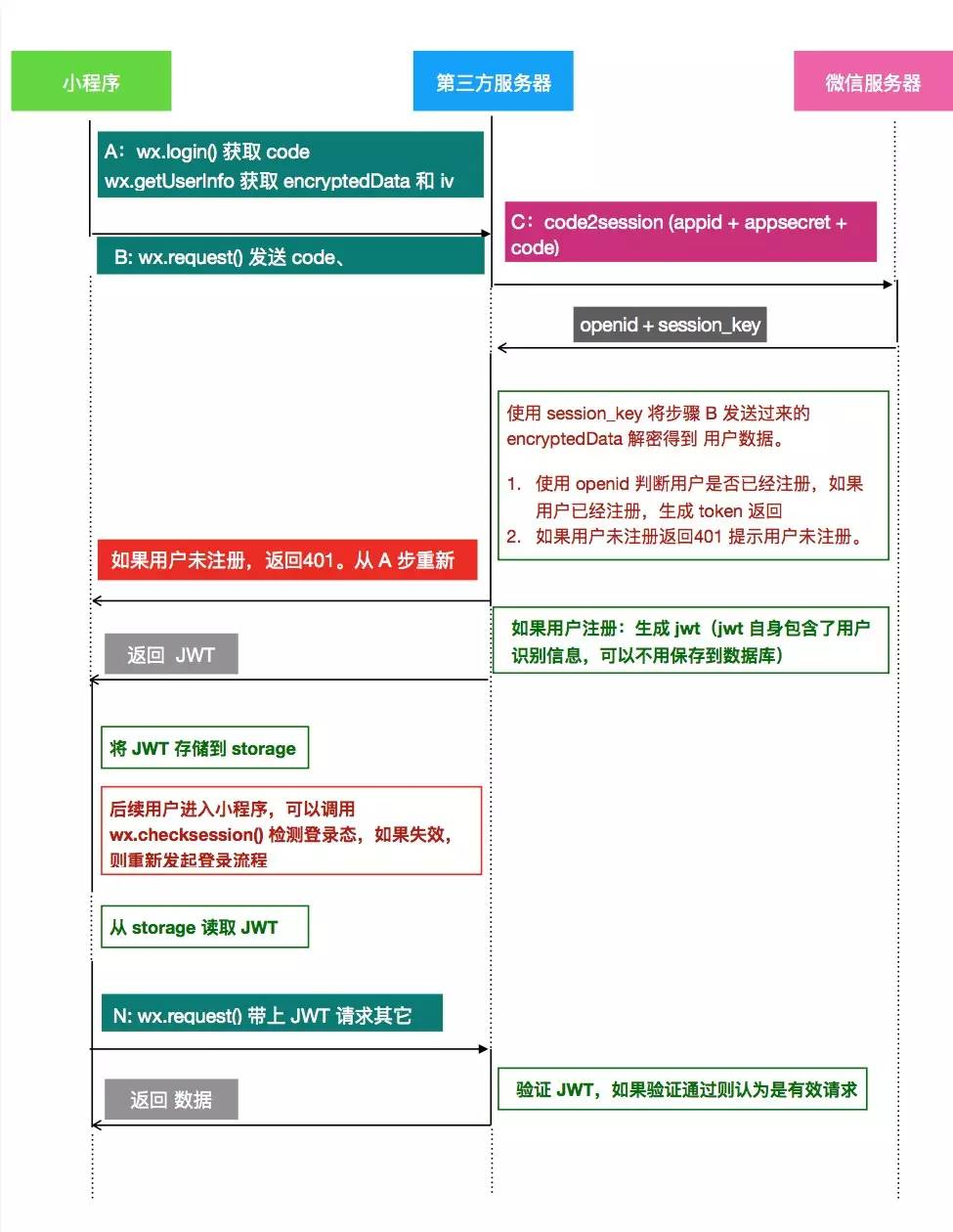 小程序

第三方服务器

微信服务器

A：wx.login() 获取 code
wx.getUserInfo 获取 encryptedData 和 iv

B: wx.request() 发送 code、

C：code2session (appid + appsecret + code)

openid + session_key

使用 session_key 将步骤 B 发送过来的 encryptedData 解密得到 用户数据。

1. 使用 openid 判断用户是否已经注册，如果用户已经注册，生成 token 返回
2. 如果用户未注册返回401 提示用户未注册。

如果用户未注册，返回401。从 A 步重新

如果用户注册：生成 jwt（jwt 自身包含了用户识别信息，可以不用保存到数据库）

返回 JWT

将 JWT 存储到 storage

后续用户进入小程序，可以调用 wx.checksession() 检测登录态，如果失效，则重新发起登录流程

从 storage 读取 JWT

N: wx.request() 带上 JWT 请求其它

验证 JWT，如果验证通过则认为是有效请求

返回 数据